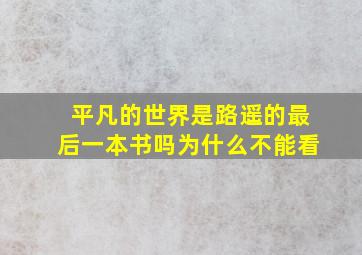 平凡的世界是路遥的最后一本书吗为什么不能看